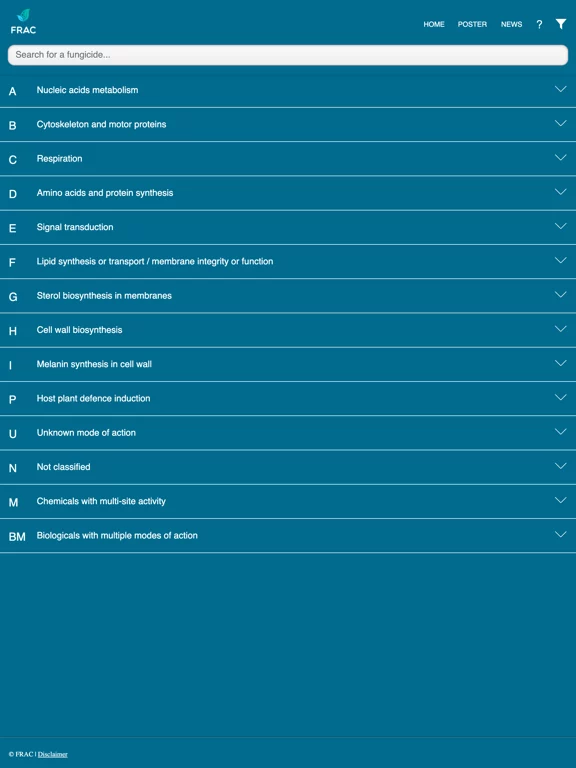 FRAC

HOME POSTER NEWS ?

Search for a fungicide...

A Nucleic acids metabolism

B Cytoskeleton and motor proteins

C Respiration

D Amino acids and protein synthesis

E Signal transduction

F Lipid synthesis or transport / membrane integrity or function

G Sterol biosynthesis in membranes

H Cell wall biosynthesis

I Melanin synthesis in cell wall

P Host plant defence induction

U Unknown mode of action

N Not classified

M Chemicals with multi-site activity

BM Biologicals with multiple modes of action

© FRAC | Disclaimer